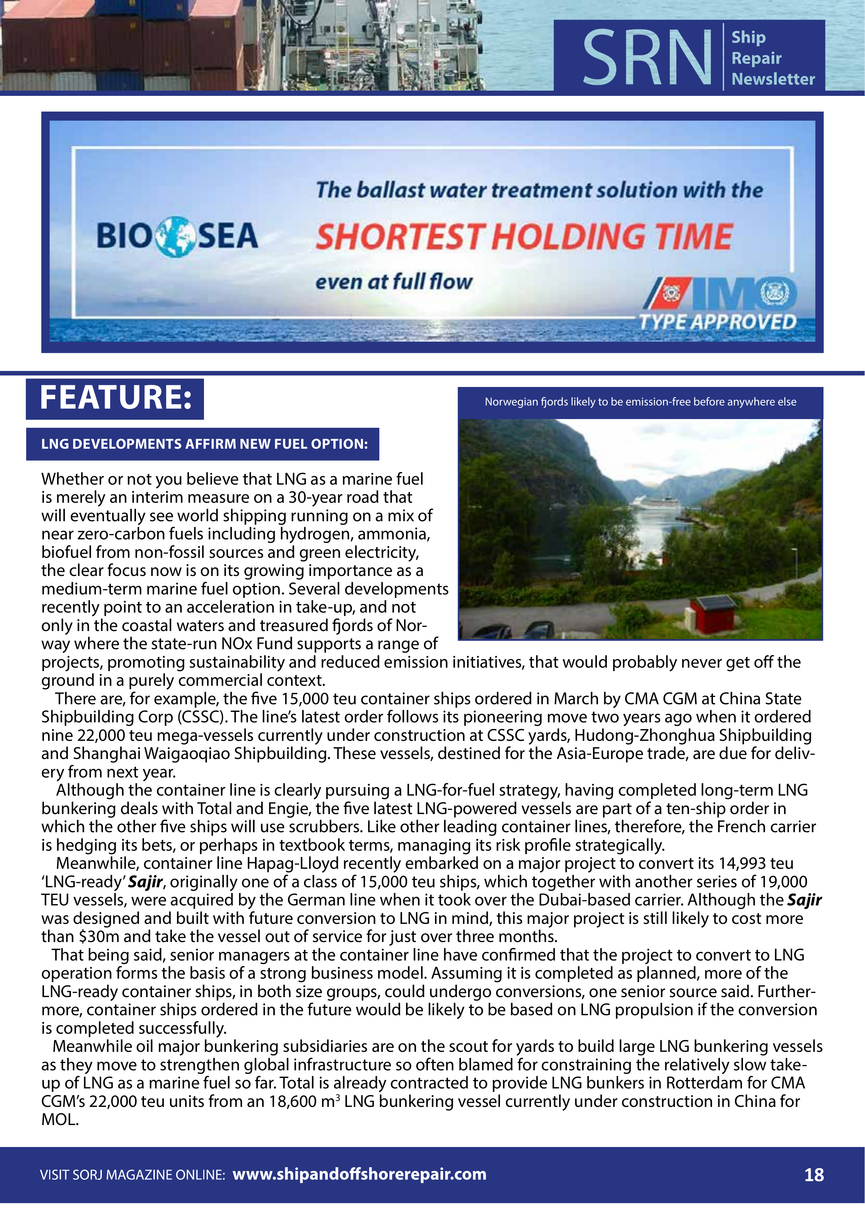 SRN Ship Repair Newsletter

BIO SEA

The ballast water treatment solution with the SHORTEST HOLDING TIME even at full flow

IMO TYPE APPROVED

FEATURE:

LNG DEVELOPMENTS AFFIRM NEW FUEL OPTION:

Norwegian fjords likely to be emission-free before anywhere else

Whether or not you believe that LNG as a marine fuel is merely an interim measure on a 30-year road that will eventually see world shipping running on a mix of near zero-carbon fuels including hydrogen, ammonia, biofuel from non-fossil sources and green electricity, the clear focus now is on its growing importance as a medium-term marine fuel option. Several developments recently point to an acceleration in take-up, and not only in the coastal waters and treasured fjords of Norway where the state-run NOx Fund supports a range of projects, promoting sustainability and reduced emission initiatives, that would probably never get off the ground in a purely commercial context.

There are, for example, the five 15,000 teu container ships ordered in March by CMA CGM at China State Shipbuilding Corp (CSSC). The line's latest order follows its pioneering move two years ago when it ordered nine 22,000 teu mega-vessels currently under construction at CSSC yards, Hudong-Zhonghua Shipbuilding and Shanghai Waigaoqiao Shipbuilding. These vessels, destined for the Asia-Europe trade, are due for delivery from next year.

Although the container line is clearly pursuing a LNG-for-fuel strategy, having completed long-term LNG bunkering deals with Total and Engie, the five latest LNG-powered vessels are part of a ten-ship order in which the other five ships will use scrubbers. Like other leading container lines, therefore, the French carrier is hedging its bets, or perhaps in textbook terms, managing its risk profile strategically.

Meanwhile, container line Hapag-Lloyd recently embarked on a major project to convert its 14,993 teu 'LNG-ready' Sajir, originally one of a class of 15,000 teu ships, which together with another series of 19,000 TEU vessels, were acquired by the German line when it took over the Dubai-based carrier. Although the Sajir was designed and built with future conversion to LNG in mind, this major project is still likely to cost more than $30m and take the vessel out of service for just over three months.

That being said, senior managers at the container line have confirmed that the project to convert to LNG operation forms the basis of a strong business model. Assuming it is completed as planned, more of the LNG-ready container ships, in both size groups, could undergo conversions, one senior source said. Furthermore, container ships ordered in the future would be likely to be based on LNG propulsion if the conversion is completed successfully.

Meanwhile oil major bunkering subsidiaries are on the scout for yards to build large LNG bunkering vessels as they move to strengthen global infrastructure so often blamed for constraining the relatively slow take-up of LNG as a marine fuel so far. Total is already contracted to provide LNG bunkers in Rotterdam for CMA CGM's 22,000 teu units from an 18,600 m$^3$ LNG bunkering vessel currently under construction in China for MOL.

VISIT SORJ MAGAZINE ONLINE: www.shipandoffshorerepair.com 18